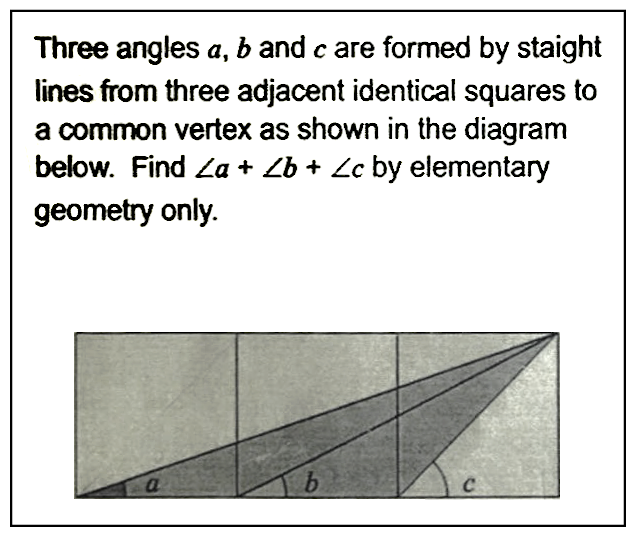 Three angles $a$, $b$ and $c$ are formed by staight lines from three adjacent identical squares to a common vertex as shown in the diagram below. Find $\angle a + \angle b + \angle c$ by elementary geometry only.

$a$
$b$
$c$